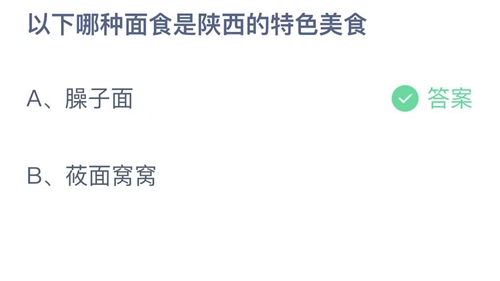 以下哪种面食是陕西的特色美食

A、臊子面

答案

B、莜面窝窝